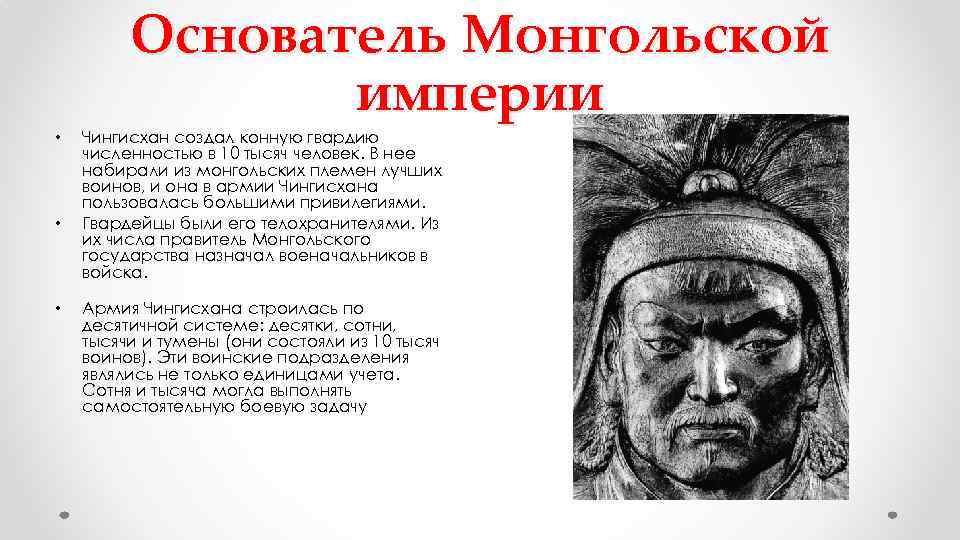 Основатель Монгольской империи

• Чингисхан создал конную гвардию численностью в 10 тысяч человек. В нее набирали из монгольских племен лучших воинов, и она в армии Чингисхана пользовалась большими привилегиями.
• Гвардейцы были его телохранителями. Из их числа правитель Монгольского государства назначал военачальников в войска.

• Армия Чингисхана строилась по десятичной системе: десятки, сотни, тысячи и тумены (они состояли из 10 тысяч воинов). Эти воинские подразделения являлись не только единицами учета. Сотня и тысяча могла выполнять самостоятельную боевую задачу